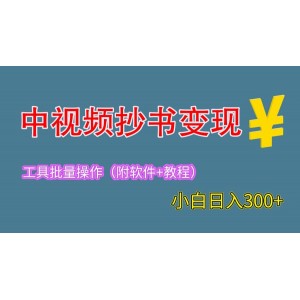 中视频抄书变现 ¥

工具批量操作（附软件+教程）

小白日入300+